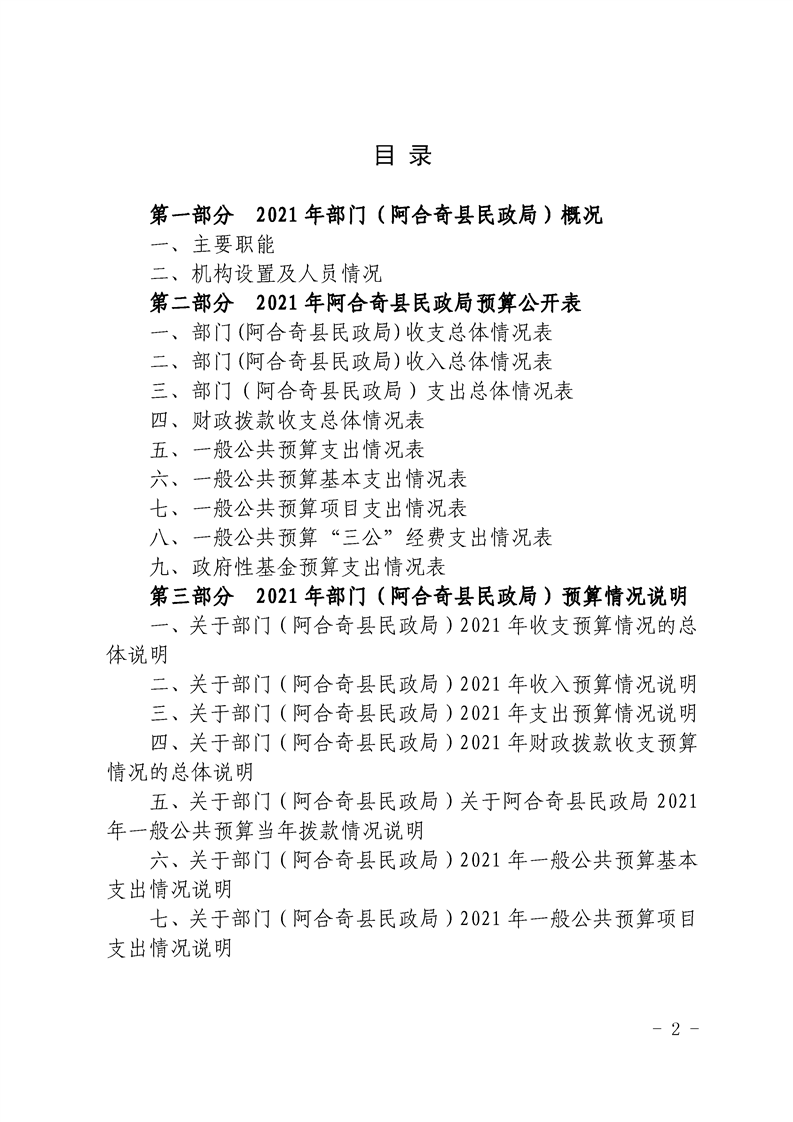 目 录

第一部分 2021 年部门（阿合奇县民政局）概况

一、主要职能

二、机构设置及人员情况

第二部分 2021 年阿合奇县民政局预算公开表

一、部门(阿合奇县民政局)收支总体情况表

二、部门(阿合奇县民政局)收入总体情况表

三、部门（阿合奇县民政局）支出总体情况表

四、财政拨款收支总体情况表

五、一般公共预算支出情况表

六、一般公共预算基本支出情况表

七、一般公共预算项目支出情况表

八、一般公共预算“三公”经费支出情况表

九、政府性基金预算支出情况表

第三部分 2021 年部门（阿合奇县民政局）预算情况说明

一、关于部门（阿合奇县民政局）2021 年收支预算情况的总体说明

二、关于部门（阿合奇县民政局）2021 年收入预算情况说明

三、关于部门（阿合奇县民政局）2021 年支出预算情况说明

四、关于部门（阿合奇县民政局）2021 年财政拨款收支预算情况的总体说明

五、关于部门（阿合奇县民政局）关于阿合奇县民政局 2021 年一般公共预算当年拨款情况说明

六、关于部门（阿合奇县民政局）2021 年一般公共预算基本支出情况说明

七、关于部门（阿合奇县民政局）2021 年一般公共预算项目支出情况说明

- 2 -